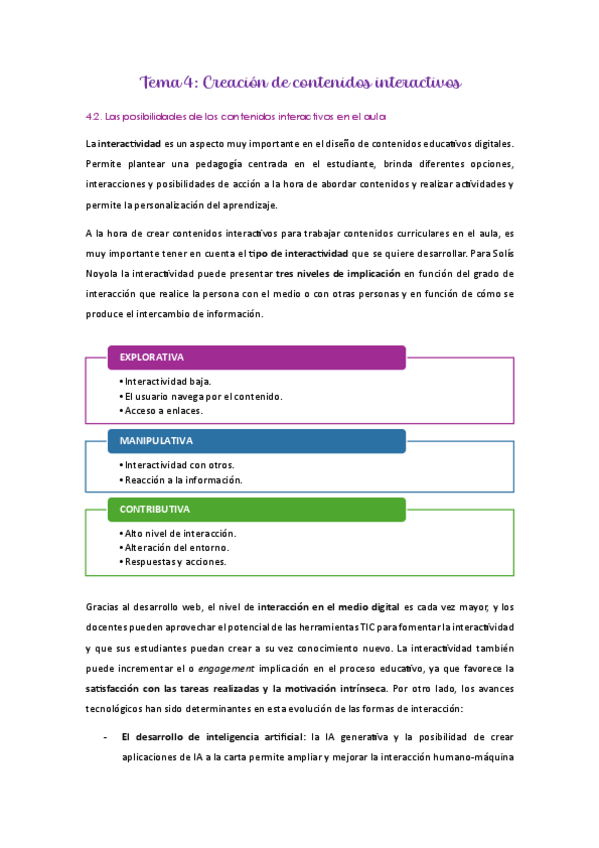 Tema 4: Creación de contenidos interactivos

4.2. Las posibilidades de los contenidos interactivos en el aula

La interactividad es un aspecto muy importante en el diseño de contenidos educativos digitales. Permite plantear una pedagogía centrada en el estudiante, brinda diferentes opciones, interacciones y posibilidades de acción a la hora de abordar contenidos y realizar actividades y permite la personalización del aprendizaje.

A la hora de crear contenidos interactivos para trabajar contenidos curriculares en el aula, es muy importante tener en cuenta el tipo de interactividad que se quiere desarrollar. Para Solís Noyola la interactividad puede presentar tres niveles de implicación en función del grado de interacción que realice la persona con el medio o con otras personas y en función de cómo se produce el intercambio de información.

EXPLORATIVA
• Interactividad baja.
• El usuario navega por el contenido.
• Acceso a enlaces.

MANIPULATIVA
• Interactividad con otros.
• Reacción a la información.

CONTRIBUTIVA
• Alto nivel de interacción.
• Alteración del entorno.
• Respuestas y acciones.

Gracias al desarrollo web, el nivel de interacción en el medio digital es cada vez mayor, y los docentes pueden aprovechar el potencial de las herramientas TIC para fomentar la interactividad y que sus estudiantes puedan crear a su vez conocimiento nuevo. La interactividad también puede incrementar el o engagement implicación en el proceso educativo, ya que favorece la satisfacción con las tareas realizadas y la motivación intrínseca. Por otro lado, los avances tecnológicos han sido determinantes en esta evolución de las formas de interacción:

- El desarrollo de inteligencia artificial: la IA generativa y la posibilidad de crear aplicaciones de IA a la carta permite ampliar y mejorar la interacción humano-máquina